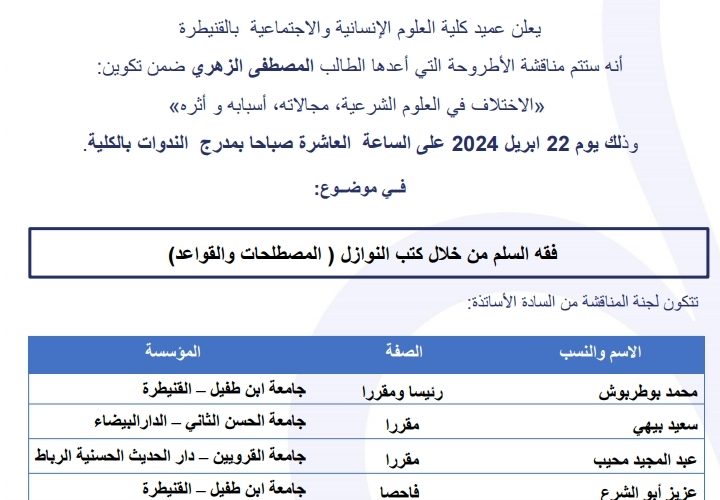 يعلن عميد كلية العلوم الإنسانية والاجتماعية بالقنيطرة

أنه ستتم مناقشة الأطروحة التي أعدها الطالب المصطفى الزهري ضمن تكوين:

«الاختلاف في العلوم الشرعية، مجالاته، أسبابه و أثره»

وذلك يوم 22 ابريل 2024 على الساعة العاشرة صباحا بمدرج الندوات بالكلية.

فـي موضـوع:

فقه السلم من خلال كتب النوازل ( المصطلحات والقواعد)

تتكون لجنة المناقشة من السادة الأساتذة:

| الاسم والنسب | الصفة | المؤسسة |
|---|---|---|
| محمد بوطربوش | رئيسا ومقررا | جامعة ابن طفيل – القنيطرة |
| سعيد بيهي | مقررا | جامعة الحسن الثاني – الدارالبيضاء |
| عبد المجيد محيب | مقررا | جامعة القرويين – دار الحديث الحسنية الرباط |
| عزيز أبو الشرع | فاحصا | جامعة ابن طفيل – القنيطرة |